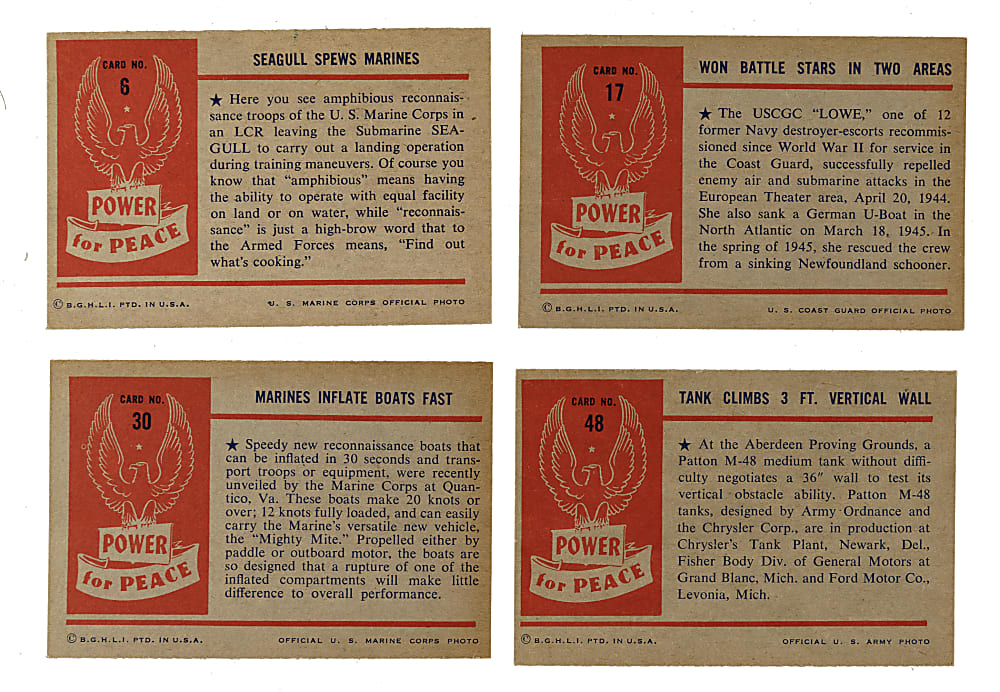 CARD NO.
6

POWER
for PEACE

SEAGULL SPEWS MARINES

★ Here you see amphibious reconnaissance troops of the U. S. Marine Corps in an LCR leaving the Submarine SEAGULL to carry out a landing operation during training maneuvers. Of course you know that "amphibious" means having the ability to operate with equal facility on land or on water, while "reconnaissance" is just a high-brow word that to the Armed Forces means, "Find out what's cooking."

© B.G.H.L.I. PTD. IN U.S.A.    U. S. MARINE CORPS OFFICIAL PHOTO

CARD NO.
17

POWER
for PEACE

WON BATTLE STARS IN TWO AREAS

★ The USCGC "LOWE," one of 12 former Navy destroyer-escorts recommissioned since World War II for service in the Coast Guard, successfully repelled enemy air and submarine attacks in the European Theater area, April 20, 1944. She also sank a German U-Boat in the North Atlantic on March 18, 1945. In the spring of 1945, she rescued the crew from a sinking Newfoundland schooner.

© B.G.H.L.I. PTD. IN U.S.A.    U. S. COAST GUARD OFFICIAL PHOTO

CARD NO.
30

POWER
for PEACE

MARINES INFLATE BOATS FAST

★ Speedy new reconnaissance boats that can be inflated in 30 seconds and transport troops or equipment, were recently unveiled by the Marine Corps at Quantico, Va. These boats make 20 knots or over; 12 knots fully loaded, and can easily carry the Marine's versatile new vehicle, the "Mighty Mite." Propelled either by paddle or outboard motor, the boats are so designed that a rupture of one of the inflated compartments will make little difference to overall performance.

© B.G.H.L.I. PTD. IN U.S.A.    OFFICIAL U. S. MARINE CORPS PHOTO

CARD NO.
48

POWER
for PEACE

TANK CLIMBS 3 FT. VERTICAL WALL

★ At the Aberdeen Proving Grounds, a Patton M-48 medium tank without difficulty negotiates a 36" wall to test its vertical obstacle ability. Patton M-48 tanks, designed by Army Ordnance and the Chrysler Corp., are in production at Chrysler's Tank Plant, Newark, Del., Fisher Body Div. of General Motors at Grand Blanc, Mich. and Ford Motor Co., Levonia, Mich.

© B.G.H.L.I. PTD. IN U.S.A.    OFFICIAL U. S. ARMY PHOTO